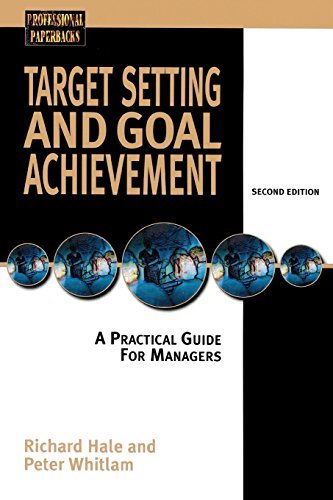 PROFESSIONAL PAPERBACKS

TARGET SETTING AND GOAL ACHIEVEMENT

SECOND EDITION

A PRACTICAL GUIDE FOR MANAGERS

Richard Hale and Peter Whitlam